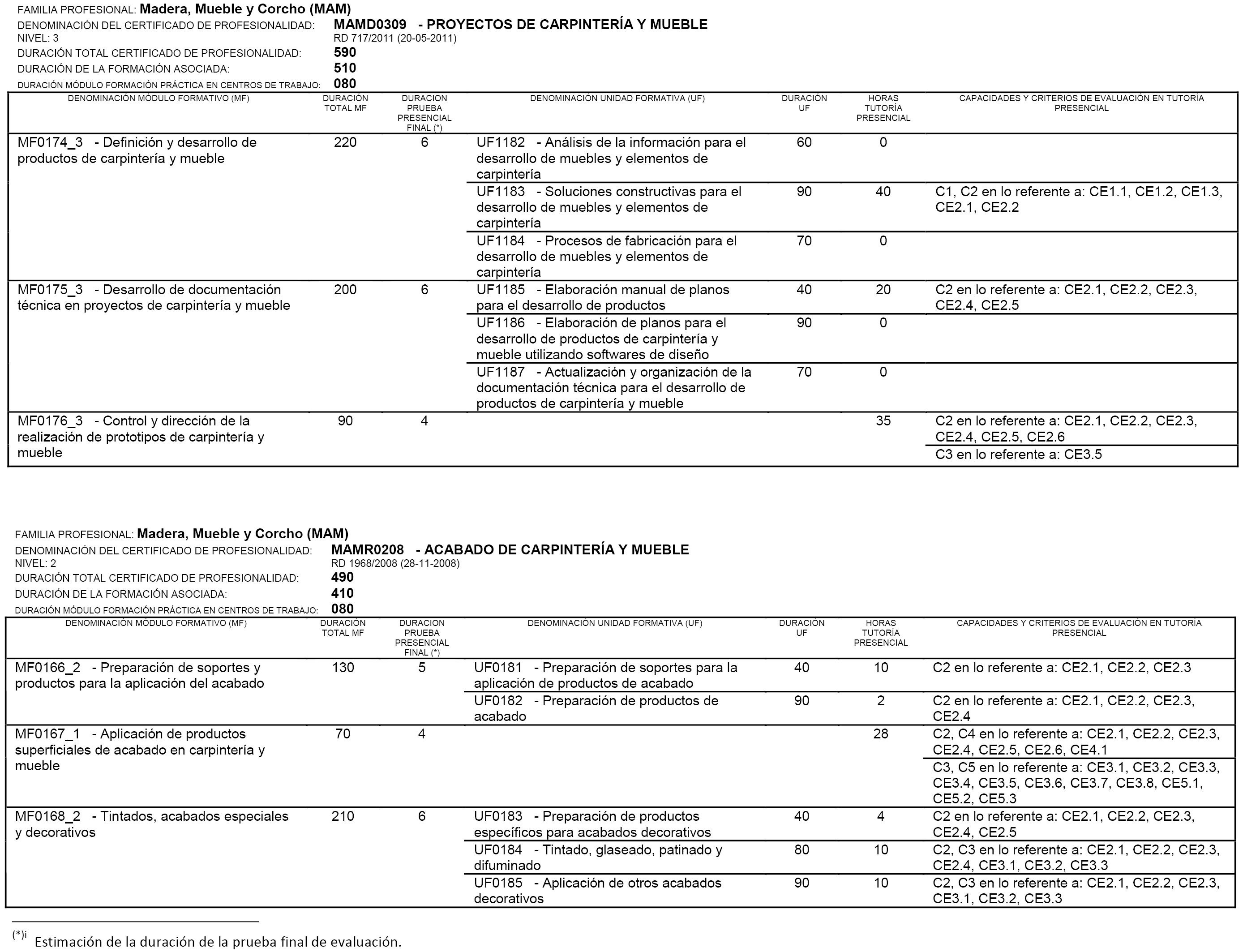 FAMILIA PROFESIONAL: Madera, Mueble y Corcho (MAM)
DENOMINACIÓN DEL CERTIFICADO DE PROFESIONALIDAD: MAMD0309 - PROYECTOS DE CARPINTERÍA Y MUEBLE
NIVEL: 3 RD 717/2011 (20-05-2011)
DURACIÓN TOTAL CERTIFICADO DE PROFESIONALIDAD: 590
DURACIÓN DE LA FORMACIÓN ASOCIADA: 510
DURACIÓN MÓDULO FORMACIÓN PRÁCTICA EN CENTROS DE TRABAJO: 080

| DENOMINACIÓN MÓDULO FORMATIVO (MF) | DURACIÓN TOTAL MF | DURACION PRUEBA PRESENCIAL FINAL (*) | DENOMINACIÓN UNIDAD FORMATIVA (UF) | DURACIÓN UF | HORAS TUTORÍA PRESENCIAL | CAPACIDADES Y CRITERIOS DE EVALUACIÓN EN TUTORÍA PRESENCIAL |
|---|---|---|---|---|---|---|
| MF0174_3 - Definición y desarrollo de productos de carpintería y mueble | 220 | 6 | UF1182 - Análisis de la información para el desarrollo de muebles y elementos de carpintería | 60 | 0 | |
| | | | UF1183 - Soluciones constructivas para el desarrollo de muebles y elementos de carpintería | 90 | 40 | C1, C2 en lo referente a: CE1.1, CE1.2, CE1.3, CE2.1, CE2.2 |
| | | | UF1184 - Procesos de fabricación para el desarrollo de muebles y elementos de carpintería | 70 | 0 | |
| MF0175_3 - Desarrollo de documentación técnica en proyectos de carpintería y mueble | 200 | 6 | UF1185 - Elaboración manual de planos para el desarrollo de productos | 40 | 20 | C2 en lo referente a: CE2.1, CE2.2, CE2.3, CE2.4, CE2.5 |
| | | | UF1186 - Elaboración de planos para el desarrollo de productos de carpintería y mueble utilizando softwares de diseño | 90 | 0 | |
| | | | UF1187 - Actualización y organización de la documentación técnica para el desarrollo de productos de carpintería y mueble | 70 | 0 | |
| MF0176_3 - Control y dirección de la realización de prototipos de carpintería y mueble | 90 | 4 | | | 35 | C2 en lo referente a: CE2.1, CE2.2, CE2.3, CE2.4, CE2.5, CE2.6 |
| | | | | | | C3 en lo referente a: CE3.5 |

FAMILIA PROFESIONAL: Madera, Mueble y Corcho (MAM)
DENOMINACIÓN DEL CERTIFICADO DE PROFESIONALIDAD: MAMR0208 - ACABADO DE CARPINTERÍA Y MUEBLE
NIVEL: 2 RD 1968/2008 (28-11-2008)
DURACIÓN TOTAL CERTIFICADO DE PROFESIONALIDAD: 490
DURACIÓN DE LA FORMACIÓN ASOCIADA: 410
DURACIÓN MÓDULO FORMACIÓN PRÁCTICA EN CENTROS DE TRABAJO: 080

| DENOMINACIÓN MÓDULO FORMATIVO (MF) | DURACIÓN TOTAL MF | DURACION PRUEBA PRESENCIAL FINAL (*) | DENOMINACIÓN UNIDAD FORMATIVA (UF) | DURACIÓN UF | HORAS TUTORÍA PRESENCIAL | CAPACIDADES Y CRITERIOS DE EVALUACIÓN EN TUTORÍA PRESENCIAL |
|---|---|---|---|---|---|---|
| MF0166_2 - Preparación de soportes y productos para la aplicación del acabado | 130 | 5 | UF0181 - Preparación de soportes para la aplicación de productos de acabado | 40 | 10 | C2 en lo referente a: CE2.1, CE2.2, CE2.3 |
| | | | UF0182 - Preparación de productos de acabado | 90 | 2 | C2 en lo referente a: CE2.1, CE2.2, CE2.3, CE2.4 |
| MF0167_1 - Aplicación de productos superficiales de acabado en carpintería y mueble | 70 | 4 | | | 28 | C2, C4 en lo referente a: CE2.1, CE2.2, CE2.3, CE2.4, CE2.5, CE2.6, CE4.1 |
| | | | | | | C3, C5 en lo referente a: CE3.1, CE3.2, CE3.3, CE3.4, CE3.5, CE3.6, CE3.7, CE3.8, CE5.1, CE5.2, CE5.3 |
| MF0168_2 - Tintados, acabados especiales y decorativos | 210 | 6 | UF0183 - Preparación de productos específicos para acabados decorativos | 40 | 4 | C2 en lo referente a: CE2.1, CE2.2, CE2.3, CE2.4, CE2.5 |
| | | | UF0184 - Tintado, glaseado, patinado y difuminado | 80 | 10 | C2, C3 en lo referente a: CE2.1, CE2.2, CE2.3, CE2.4, CE3.1, CE3.2, CE3.3 |
| | | | UF0185 - Aplicación de otros acabados decorativos | 90 | 10 | C2, C3 en lo referente a: CE2.1, CE2.2, CE2.3, CE3.1, CE3.2, CE3.3 |

(*)i Estimación de la duración de la prueba final de evaluación.